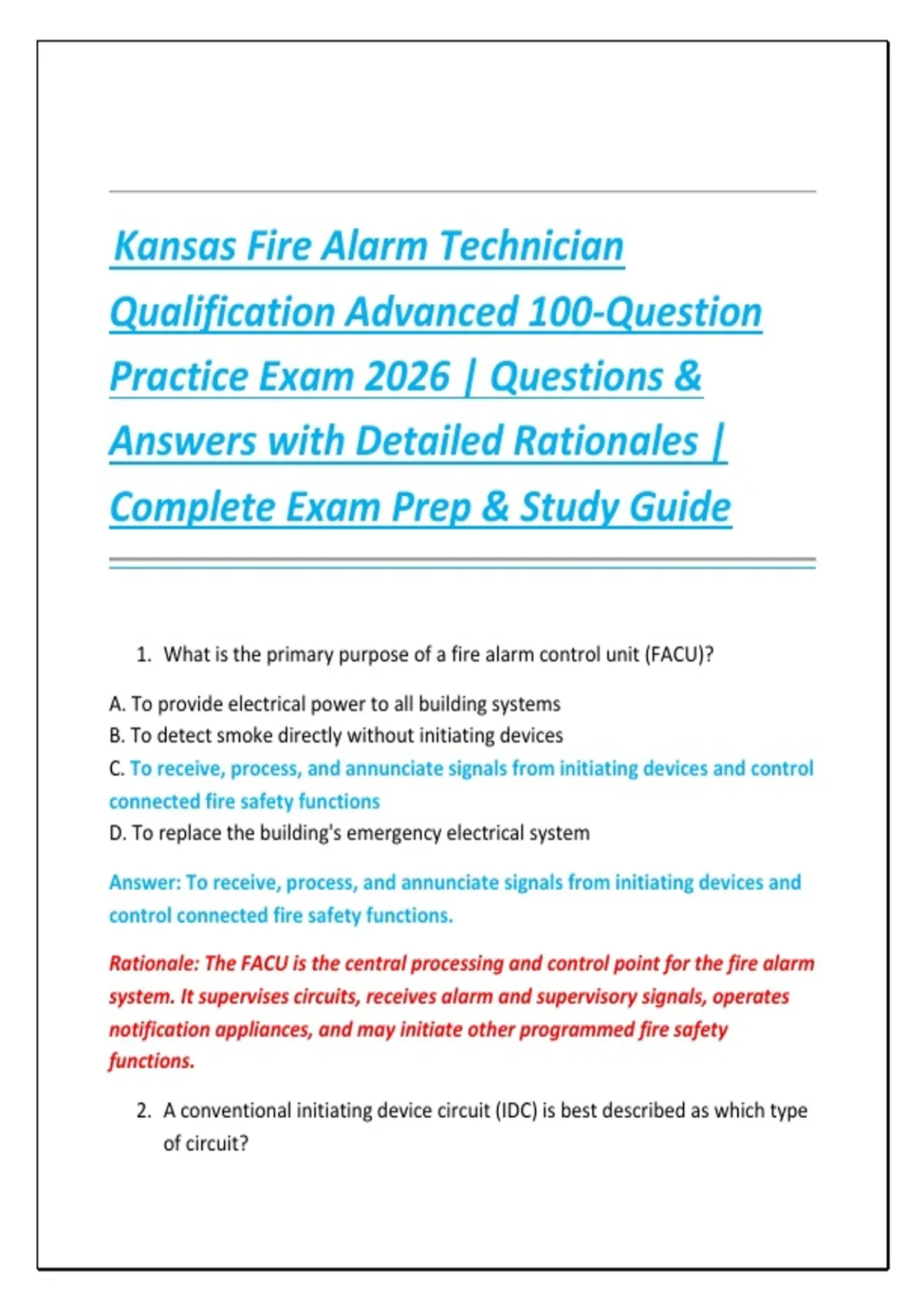 Kansas Fire Alarm Technician Qualification Advanced 100-Question Practice Exam 2026 | Questions & Answers with Detailed Rationales | Complete Exam Prep & Study Guide

1. What is the primary purpose of a fire alarm control unit (FACU)?

A. To provide electrical power to all building systems
B. To detect smoke directly without initiating devices
C. To receive, process, and annunciate signals from initiating devices and control connected fire safety functions
D. To replace the building's emergency electrical system

Answer: To receive, process, and annunciate signals from initiating devices and control connected fire safety functions.

Rationale: The FACU is the central processing and control point for the fire alarm system. It supervises circuits, receives alarm and supervisory signals, operates notification appliances, and may initiate other programmed fire safety functions.

2. A conventional initiating device circuit (IDC) is best described as which type of circuit?